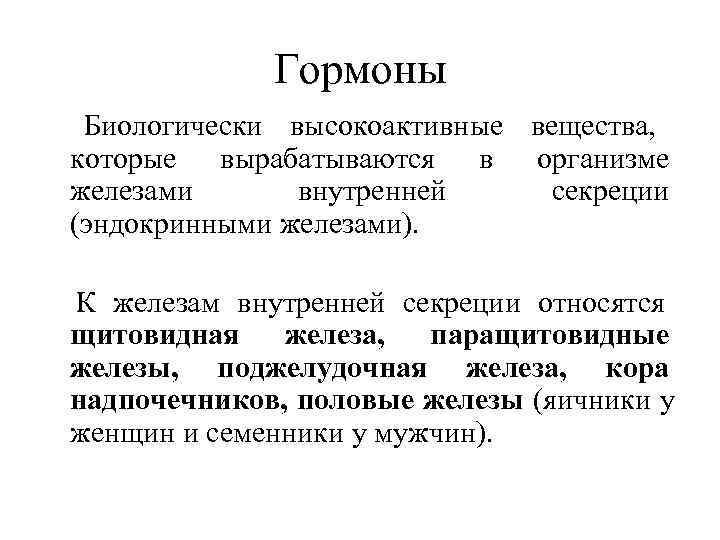 Гормоны

Биологически высокоактивные вещества, которые вырабатываются в организме железами внутренней секреции (эндокринными железами).

К железам внутренней секреции относятся щитовидная железа, паращитовидные железы, поджелудочная железа, кора надпочечников, половые железы (яичники у женщин и семенники у мужчин).